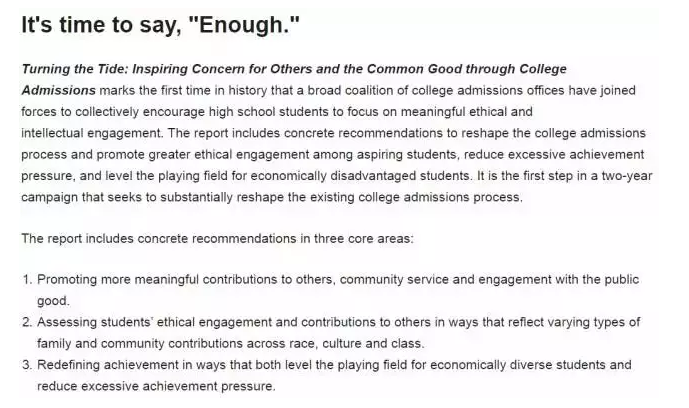 It's time to say, "Enough."

Turning the Tide: Inspiring Concern for Others and the Common Good through College Admissions marks the first time in history that a broad coalition of college admissions offices have joined forces to collectively encourage high school students to focus on meaningful ethical and intellectual engagement. The report includes concrete recommendations to reshape the college admissions process and promote greater ethical engagement among aspiring students, reduce excessive achievement pressure, and level the playing field for economically disadvantaged students. It is the first step in a two-year campaign that seeks to substantially reshape the existing college admissions process.

The report includes concrete recommendations in three core areas:

1. Promoting more meaningful contributions to others, community service and engagement with the public good.
2. Assessing students' ethical engagement and contributions to others in ways that reflect varying types of family and community contributions across race, culture and class.
3. Redefining achievement in ways that both level the playing field for economically diverse students and reduce excessive achievement pressure.